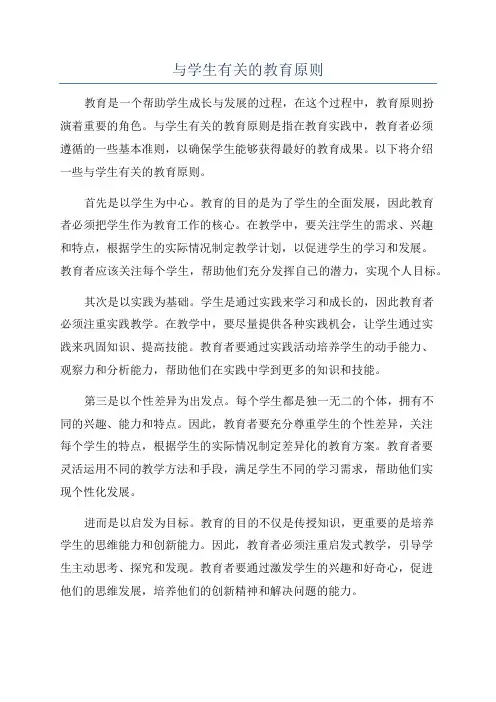 与学生有关的教育原则

教育是一个帮助学生成长与发展的过程，在这个过程中，教育原则扮演着重要的角色。与学生有关的教育原则是指在教育实践中，教育者必须遵循的一些基本准则，以确保学生能够获得最好的教育成果。以下将介绍一些与学生有关的教育原则。

首先是以学生为中心。教育的目的是为了学生的全面发展，因此教育者必须把学生作为教育工作的核心。在教学中，要关注学生的需求、兴趣和特点，根据学生的实际情况制定教学计划，以促进学生的学习和发展。教育者应该关注每个学生，帮助他们充分发挥自己的潜力，实现个人目标。

其次是以实践为基础。学生是通过实践来学习和成长的，因此教育者必须注重实践教学。在教学中，要尽量提供各种实践机会，让学生通过实践来巩固知识、提高技能。教育者要通过实践活动培养学生的动手能力、观察力和分析能力，帮助他们在实践中学到更多的知识和技能。

第三是以个性差异为出发点。每个学生都是独一无二的个体，拥有不同的兴趣、能力和特点。因此，教育者要充分尊重学生的个性差异，关注每个学生的特点，根据学生的实际情况制定差异化的教育方案。教育者要灵活运用不同的教学方法和手段，满足学生不同的学习需求，帮助他们实现个性化发展。

进而是以启发为目标。教育的目的不仅是传授知识，更重要的是培养学生的思维能力和创新能力。因此，教育者必须注重启发式教学，引导学生主动思考、探究和发现。教育者要通过激发学生的兴趣和好奇心，促进他们的思维发展，培养他们的创新精神和解决问题的能力。